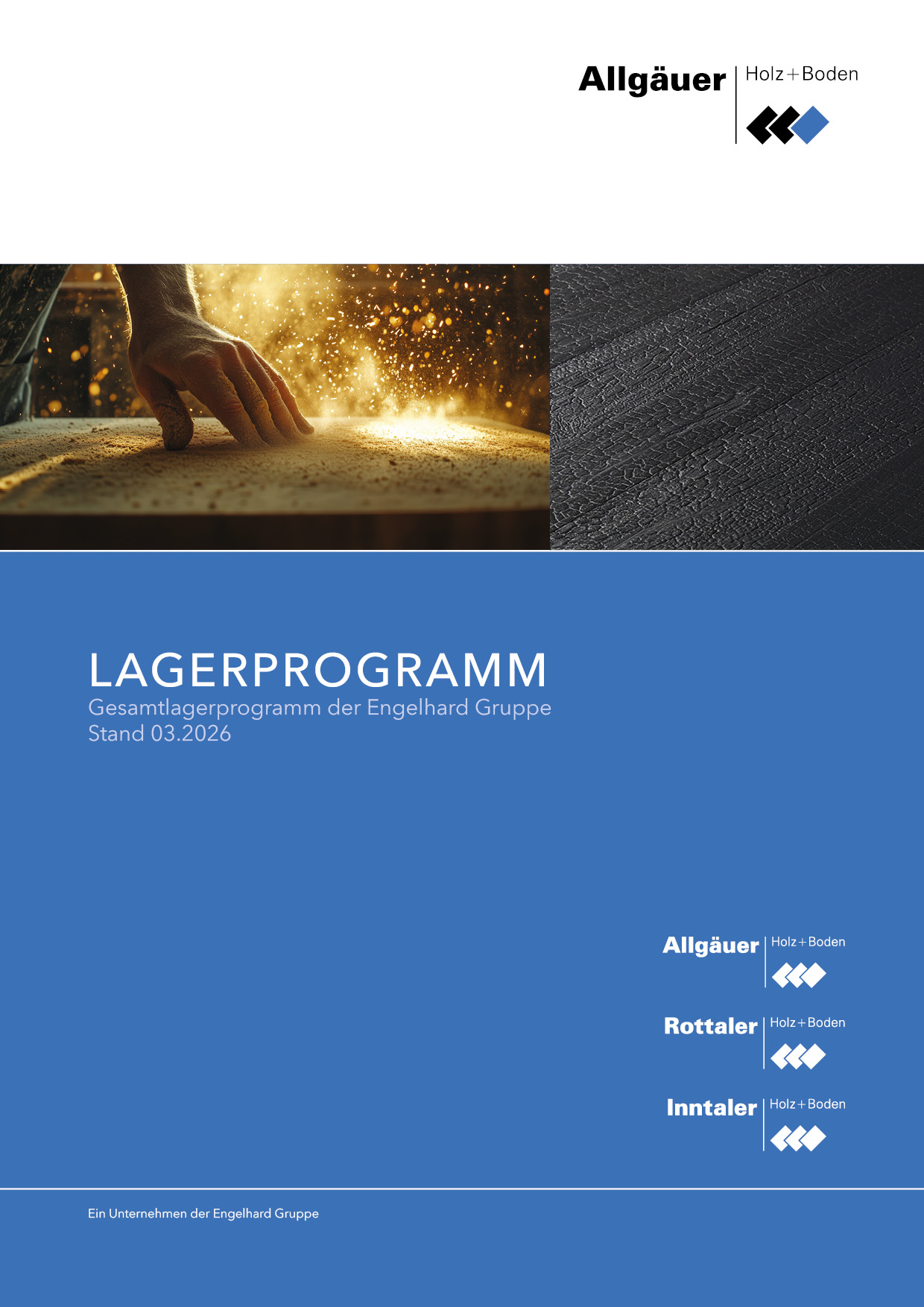 Allgäuer Holz+Boden

LAGERPROGRAMM
Gesamtlagerprogramm der Engelhard Gruppe
Stand 03.2026

Allgäuer Holz+Boden

Rottaler Holz+Boden

Inntaler Holz+Boden

Ein Unternehmen der Engelhard Gruppe